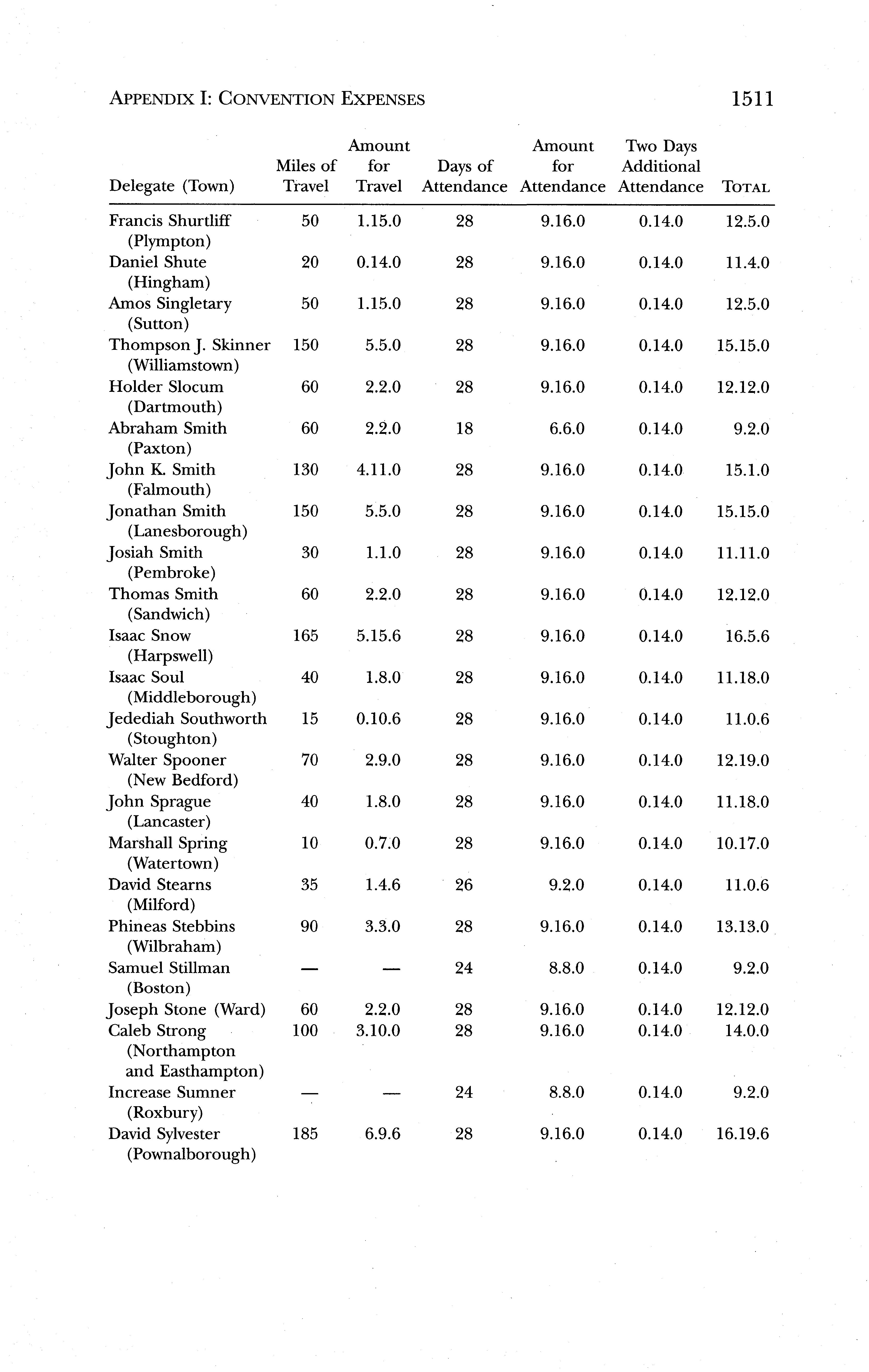 APPENDIX I: CONVENTION EXPENSES 1511

| Delegate (Town) | Miles of Travel | Amount for Travel | Days of Attendance | Amount for Attendance | Two Days Additional Attendance | TOTAL |
|---|---|---|---|---|---|---|
| Francis Shurtliff (Plympton) | 50 | 1.15.0 | 28 | 9.16.0 | 0.14.0 | 12.5.0 |
| Daniel Shute (Hingham) | 20 | 0.14.0 | 28 | 9.16.0 | 0.14.0 | 11.4.0 |
| Amos Singletary (Sutton) | 50 | 1.15.0 | 28 | 9.16.0 | 0.14.0 | 12.5.0 |
| Thompson J. Skinner (Williamstown) | 150 | 5.5.0 | 28 | 9.16.0 | 0.14.0 | 15.15.0 |
| Holder Slocum (Dartmouth) | 60 | 2.2.0 | 28 | 9.16.0 | 0.14.0 | 12.12.0 |
| Abraham Smith (Paxton) | 60 | 2.2.0 | 18 | 6.6.0 | 0.14.0 | 9.2.0 |
| John K. Smith (Falmouth) | 130 | 4.11.0 | 28 | 9.16.0 | 0.14.0 | 15.1.0 |
| Jonathan Smith (Lanesborough) | 150 | 5.5.0 | 28 | 9.16.0 | 0.14.0 | 15.15.0 |
| Josiah Smith (Pembroke) | 30 | 1.1.0 | 28 | 9.16.0 | 0.14.0 | 11.11.0 |
| Thomas Smith (Sandwich) | 60 | 2.2.0 | 28 | 9.16.0 | 0.14.0 | 12.12.0 |
| Isaac Snow (Harpswell) | 165 | 5.15.6 | 28 | 9.16.0 | 0.14.0 | 16.5.6 |
| Isaac Soul (Middleborough) | 40 | 1.8.0 | 28 | 9.16.0 | 0.14.0 | 11.18.0 |
| Jedediah Southworth (Stoughton) | 15 | 0.10.6 | 28 | 9.16.0 | 0.14.0 | 11.0.6 |
| Walter Spooner (New Bedford) | 70 | 2.9.0 | 28 | 9.16.0 | 0.14.0 | 12.19.0 |
| John Sprague (Lancaster) | 40 | 1.8.0 | 28 | 9.16.0 | 0.14.0 | 11.18.0 |
| Marshall Spring (Watertown) | 10 | 0.7.0 | 28 | 9.16.0 | 0.14.0 | 10.17.0 |
| David Stearns (Milford) | 35 | 1.4.6 | 26 | 9.2.0 | 0.14.0 | 11.0.6 |
| Phineas Stebbins (Wilbraham) | 90 | 3.3.0 | 28 | 9.16.0 | 0.14.0 | 13.13.0 |
| Samuel Stillman (Boston) | — | — | 24 | 8.8.0 | 0.14.0 | 9.2.0 |
| Joseph Stone (Ward) | 60 | 2.2.0 | 28 | 9.16.0 | 0.14.0 | 12.12.0 |
| Caleb Strong (Northampton and Easthampton) | 100 | 3.10.0 | 28 | 9.16.0 | 0.14.0 | 14.0.0 |
| Increase Sumner (Roxbury) | — | — | 24 | 8.8.0 | 0.14.0 | 9.2.0 |
| David Sylvester (Pownalborough) | 185 | 6.9.6 | 28 | 9.16.0 | 0.14.0 | 16.19.6 |